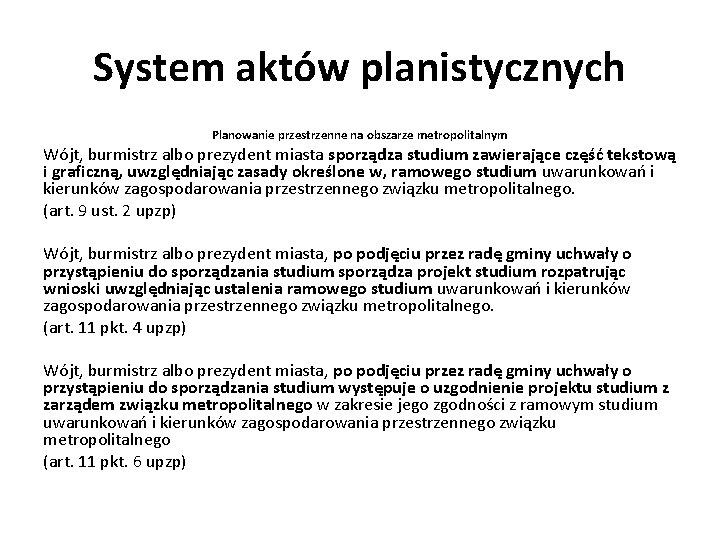 System aktów planistycznych

Planowanie przestrzenne na obszarze metropolitalnym

Wójt, burmistrz albo prezydent miasta sporządza studium zawierające część tekstową i graficzną, uwzględniając zasady określone w, ramowego studium uwarunkowań i kierunków zagospodarowania przestrzennego związku metropolitalnego.

(art. 9 ust. 2 upzp)

Wójt, burmistrz albo prezydent miasta, po podjęciu przez radę gminy uchwały o przystąpieniu do sporządzania studium sporządza projekt studium rozpatrując wnioski uwzględniając ustalenia ramowego studium uwarunkowań i kierunków zagospodarowania przestrzennego związku metropolitalnego.

(art. 11 pkt. 4 upzp)

Wójt, burmistrz albo prezydent miasta, po podjęciu przez radę gminy uchwały o przystąpieniu do sporządzania studium występuje o uzgodnienie projektu studium z zarządem związku metropolitalnego w zakresie jego zgodności z ramowym studium uwarunkowań i kierunków zagospodarowania przestrzennego związku metropolitalnego

(art. 11 pkt. 6 upzp)